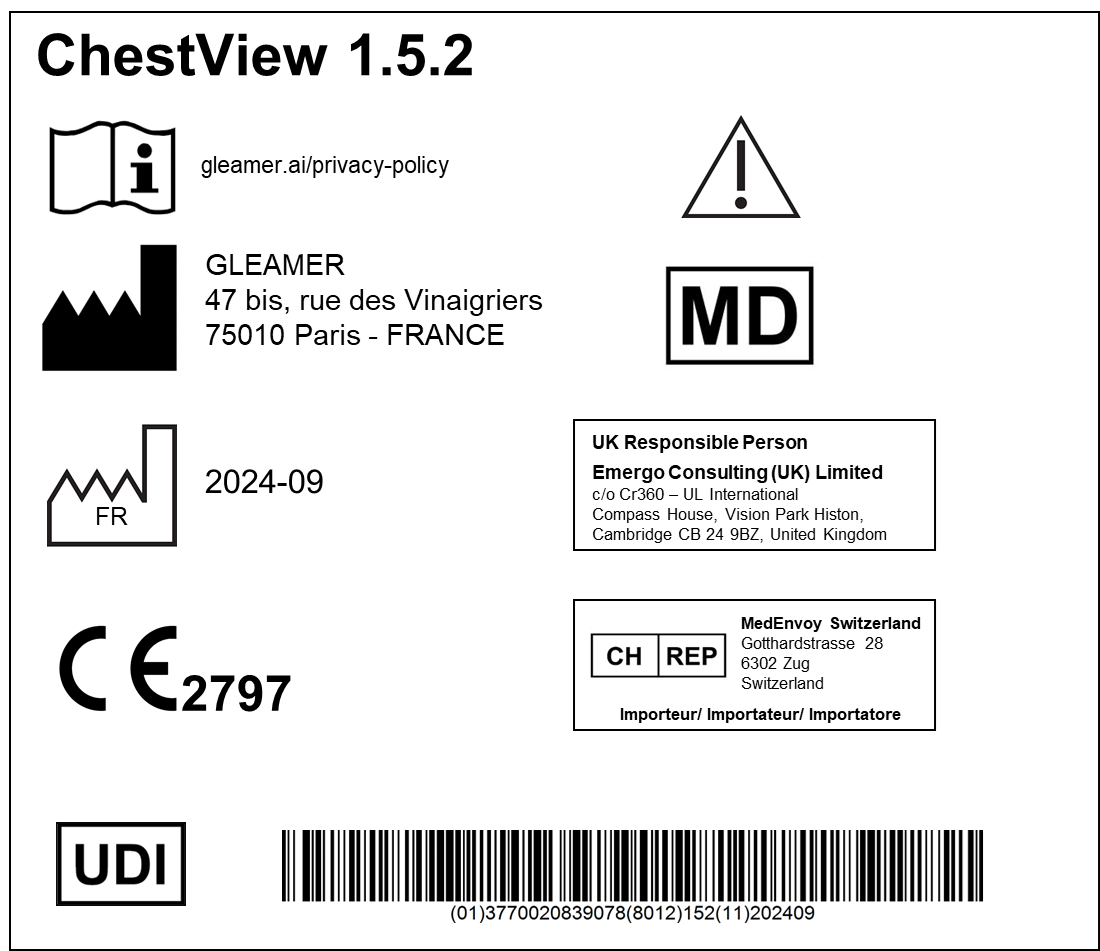 ChestView 1.5.2

gleamer.ai/privacy-policy

GLEAMER
47 bis, rue des Vinaigriers
75010 Paris - FRANCE

MD

FR

2024-09

UK Responsible Person
Emergo Consulting (UK) Limited
c/o Cr360 – UL International
Compass House, Vision Park Histon,
Cambridge CB 24 9BZ, United Kingdom

CE 2797

CH REP
MedEnvoy Switzerland
Gotthardstrasse 28
6302 Zug
Switzerland
Importeur/ Importateur/ Importatore

UDI

(01)3770020839078(8012)152(11)202409